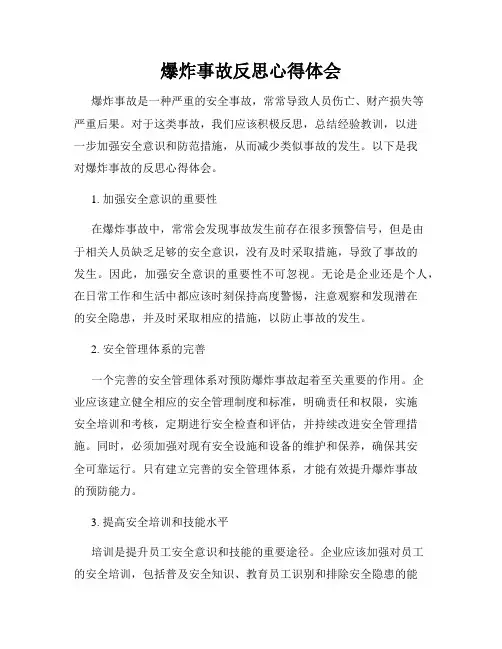 爆炸事故反思心得体会

爆炸事故是一种严重的安全事故，常常导致人员伤亡、财产损失等严重后果。对于这类事故，我们应该积极反思，总结经验教训，以进一步加强安全意识和防范措施，从而减少类似事故的发生。以下是我对爆炸事故的反思心得体会。

1. 加强安全意识的重要性

在爆炸事故中，常常会发现事故发生前存在很多预警信号，但是由于相关人员缺乏足够的安全意识，没有及时采取措施，导致了事故的发生。因此，加强安全意识的重要性不可忽视。无论是企业还是个人，在日常工作和生活中都应该时刻保持高度警惕，注意观察和发现潜在的安全隐患，并及时采取相应的措施，以防止事故的发生。

2. 安全管理体系的完善

一个完善的安全管理体系对预防爆炸事故起着至关重要的作用。企业应该建立健全相应的安全管理制度和标准，明确责任和权限，实施安全培训和考核，定期进行安全检查和评估，并持续改进安全管理措施。同时，必须加强对现有安全设施和设备的维护和保养，确保其安全可靠运行。只有建立完善的安全管理体系，才能有效提升爆炸事故的预防能力。

3. 提高安全培训和技能水平

培训是提升员工安全意识和技能的重要途径。企业应该加强对员工的安全培训，包括普及安全知识、教育员工识别和排除安全隐患的能